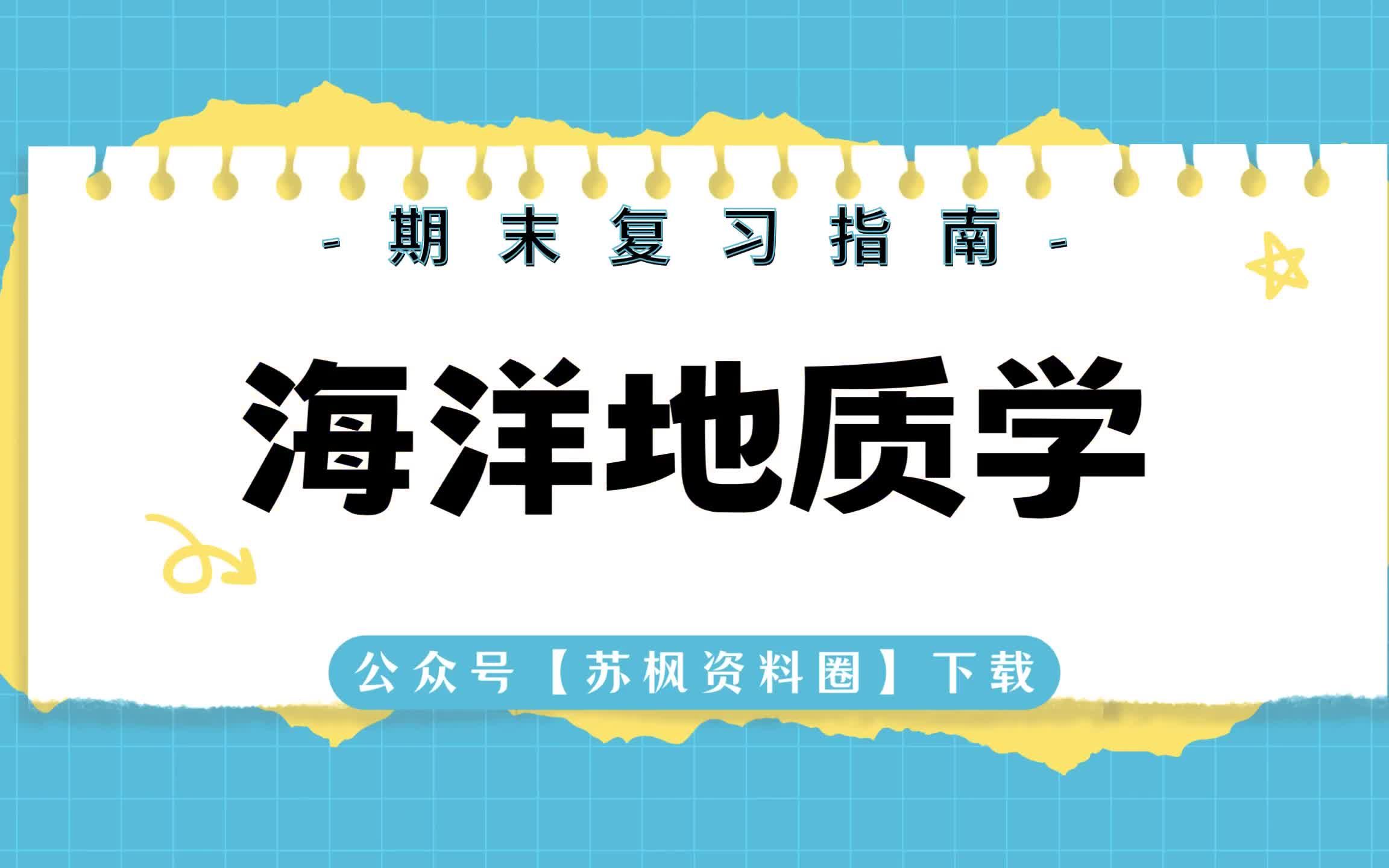 - 期末复习指南 -

海洋地质学

公众号【苏枫资料圈】下载